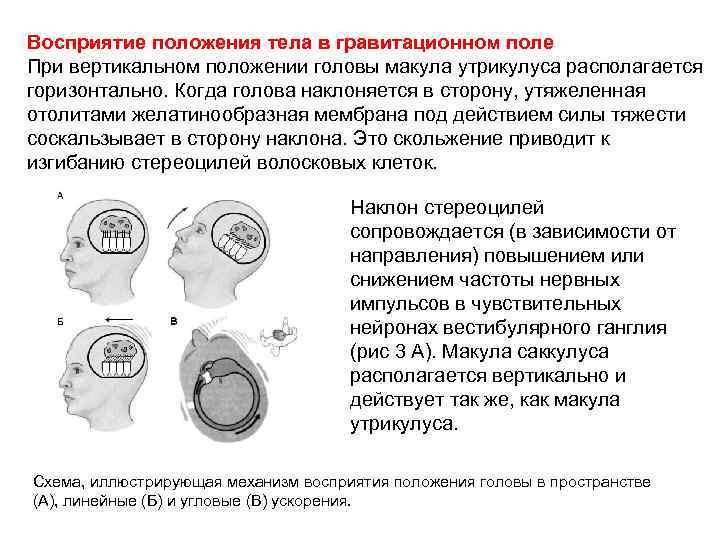 Восприятие положения тела в гравитационном поле
При вертикальном положении головы макула утрикулуса располагается горизонтально. Когда голова наклоняется в сторону, утяжеленная отолитами желатинообразная мембрана под действием силы тяжести соскальзывает в сторону наклона. Это скольжение приводит к изгибанию стереоцилей волосковых клеток.

А

Б

В

Наклон стереоцилей сопровождается (в зависимости от направления) повышением или снижением частоты нервных импульсов в чувствительных нейронах вестибулярного ганглия (рис 3 А). Макула саккулуса располагается вертикально и действует так же, как макула утрикулуса.

Схема, иллюстрирующая механизм восприятия положения головы в пространстве (А), линейные (Б) и угловые (В) ускорения.